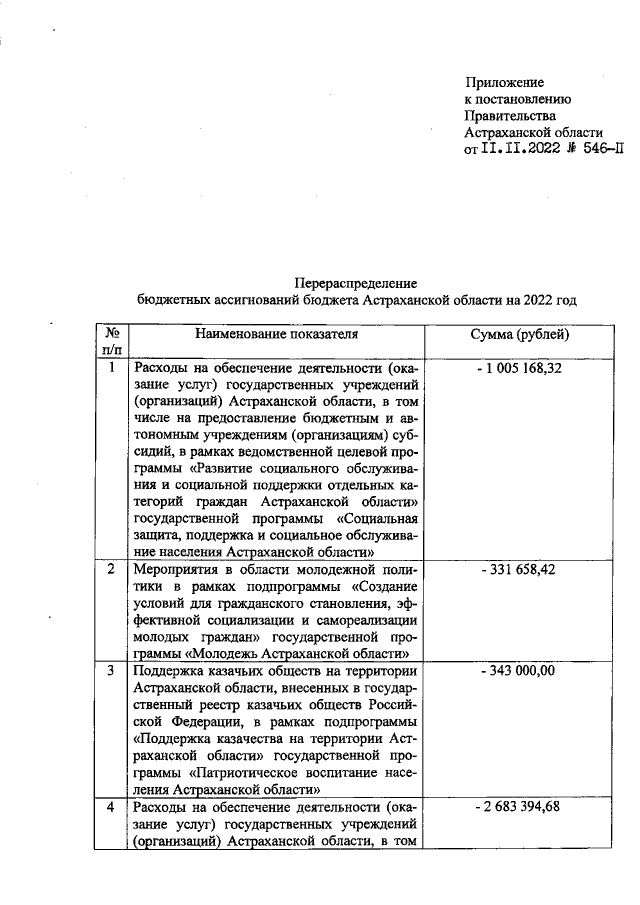 Приложение
к постановлению
Правительства
Астраханской области
от II.II.2022 № 546-П

Перераспределение
бюджетных ассигнований бюджета Астраханской области на 2022 год

| № п/п | Наименование показателя | Сумма (рублей) |
|---|---|---|
| 1 | Расходы на обеспечение деятельности (оказание услуг) государственных учреждений (организаций) Астраханской области, в том числе на предоставление бюджетным и автономным учреждениям (организациям) субсидий, в рамках ведомственной целевой программы «Развитие социального обслуживания и социальной поддержки отдельных категорий граждан Астраханской области» государственной программы «Социальная защита, поддержка и социальное обслуживание населения Астраханской области» | - 1 005 168,32 |
| 2 | Мероприятия в области молодежной политики в рамках подпрограммы «Создание условий для гражданского становления, эффективной социализации и самореализации молодых граждан» государственной программы «Молодежь Астраханской области» | - 331 658,42 |
| 3 | Поддержка казачьих обществ на территории Астраханской области, внесенных в государственный реестр казачьих обществ Российской Федерации, в рамках подпрограммы «Поддержка казачества на территории Астраханской области» государственной программы «Патриотическое воспитание населения Астраханской области» | - 343 000,00 |
| 4 | Расходы на обеспечение деятельности (оказание услуг) государственных учреждений (организаций) Астраханской области, в том | - 2 683 394,68 |